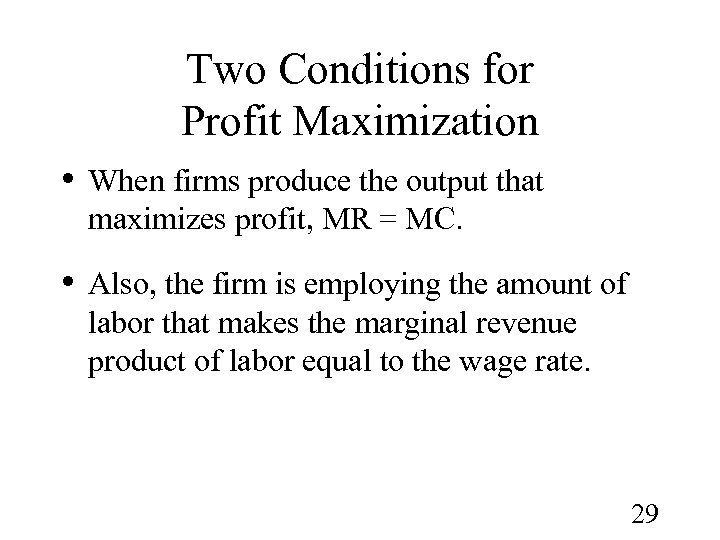 Two Conditions for
Profit Maximization

• When firms produce the output that maximizes profit, MR = MC.

• Also, the firm is employing the amount of labor that makes the marginal revenue product of labor equal to the wage rate.

29